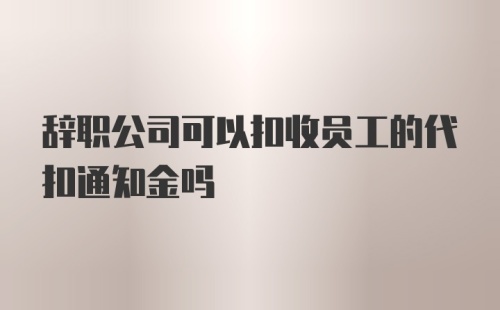 辞职公司可以扣收员工的代扣通知金吗